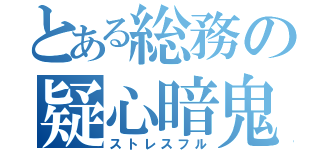 とある総務の
疑心暗鬼
ストレスフル